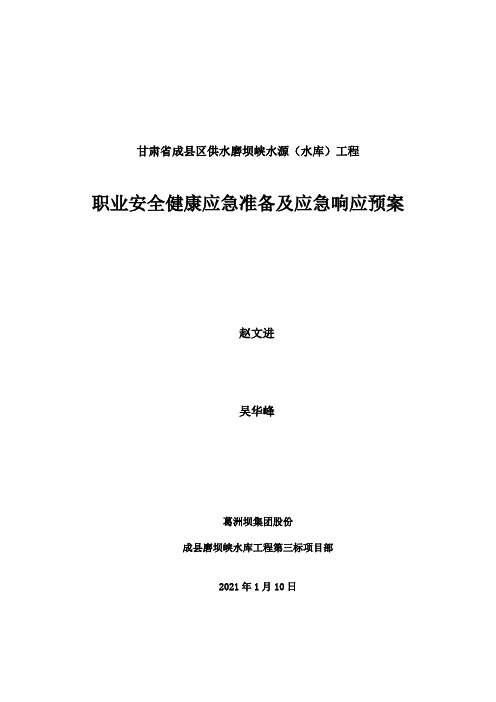 甘肃省成县区供水磨坝峡水源（水库）工程

职业安全健康应急准备及应急响应预案

赵文进

吴华峰

葛洲坝集团股份

成县磨坝峡水库工程第三标项目部

2021 年 1 月 10 日